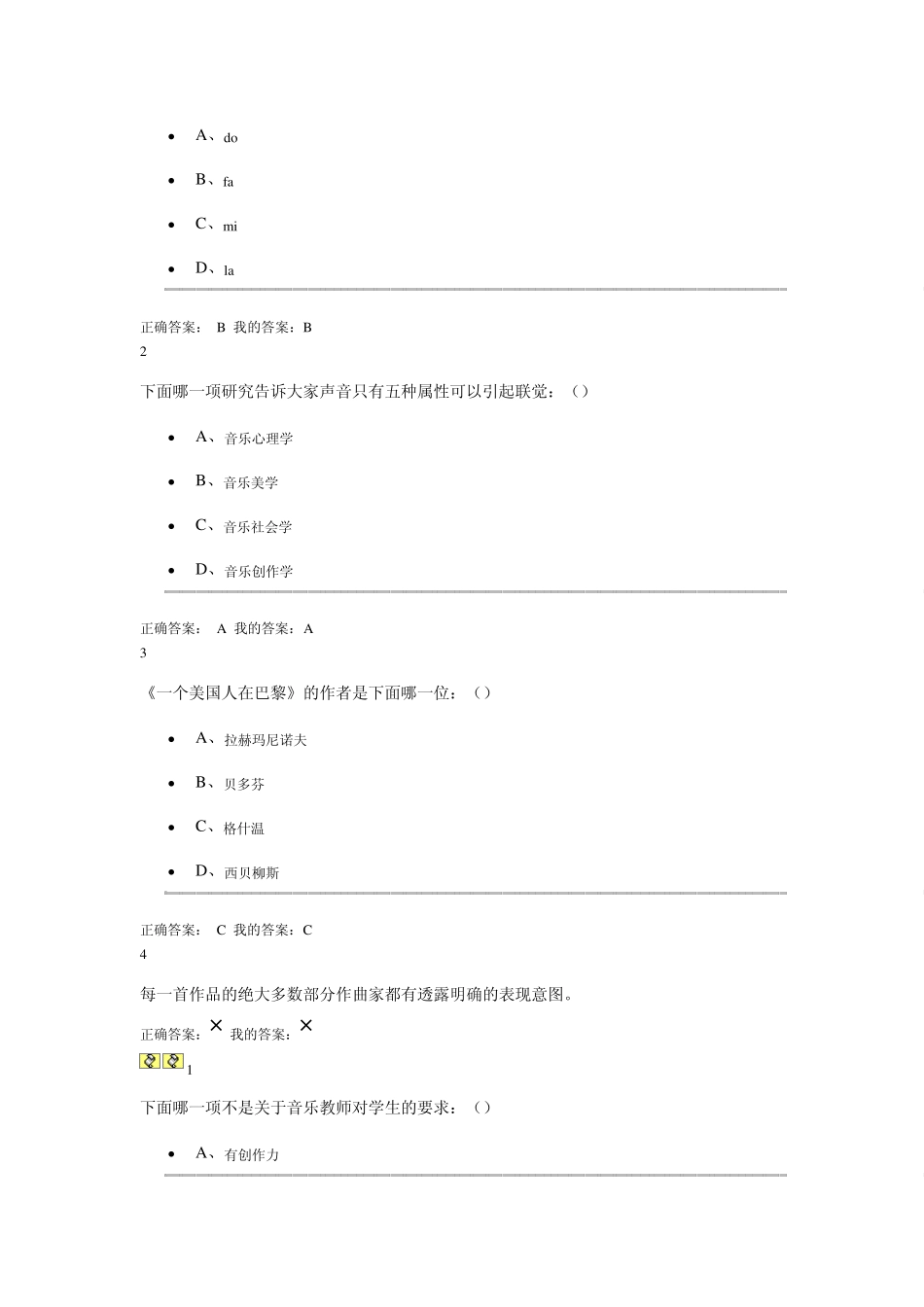 - A、do
- B、fa
- C、mi
- D、la

正确答案： B 我的答案：B
2

下面哪一项研究告诉大家声音只有五种属性可以引起联觉：（）

- A、音乐心理学
- B、音乐美学
- C、音乐社会学
- D、音乐创作学

正确答案： A 我的答案：A
3

《一个美国人在巴黎》的作者是下面哪一位：（）

- A、拉赫玛尼诺夫
- B、贝多芬
- C、格什温
- D、西贝柳斯

正确答案： C 我的答案：C
4

每一首作品的绝大多数部分作曲家都有透露明确的表现意图。

正确答案：× 我的答案：×

1

下面哪一项不是关于音乐教师对学生的要求：（）

- A、有创作力